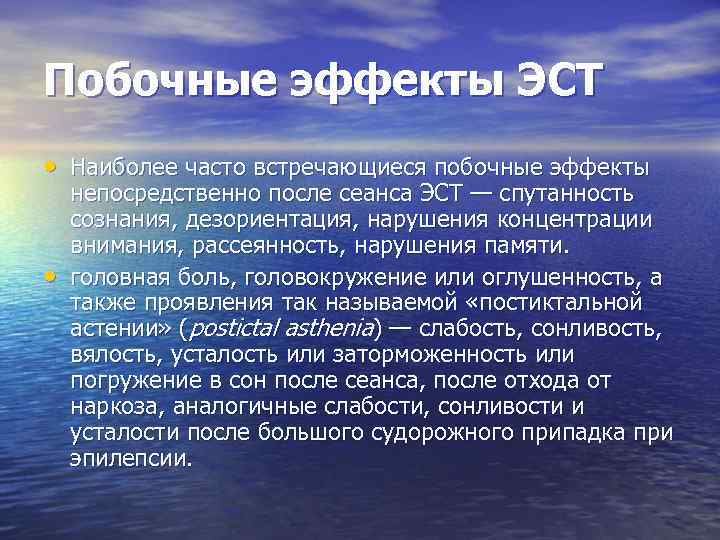 Побочные эффекты ЭСТ

• Наиболее часто встречающиеся побочные эффекты непосредственно после сеанса ЭСТ — спутанность сознания, дезориентация, нарушения концентрации внимания, рассеянность, нарушения памяти.
• головная боль, головокружение или оглушенность, а также проявления так называемой «постиктальной астении» (postictal asthenia) — слабость, сонливость, вялость, усталость или заторможенность или погружение в сон после сеанса, после отхода от наркоза, аналогичные слабости, сонливости и усталости после большого судорожного припадка при эпилепсии.